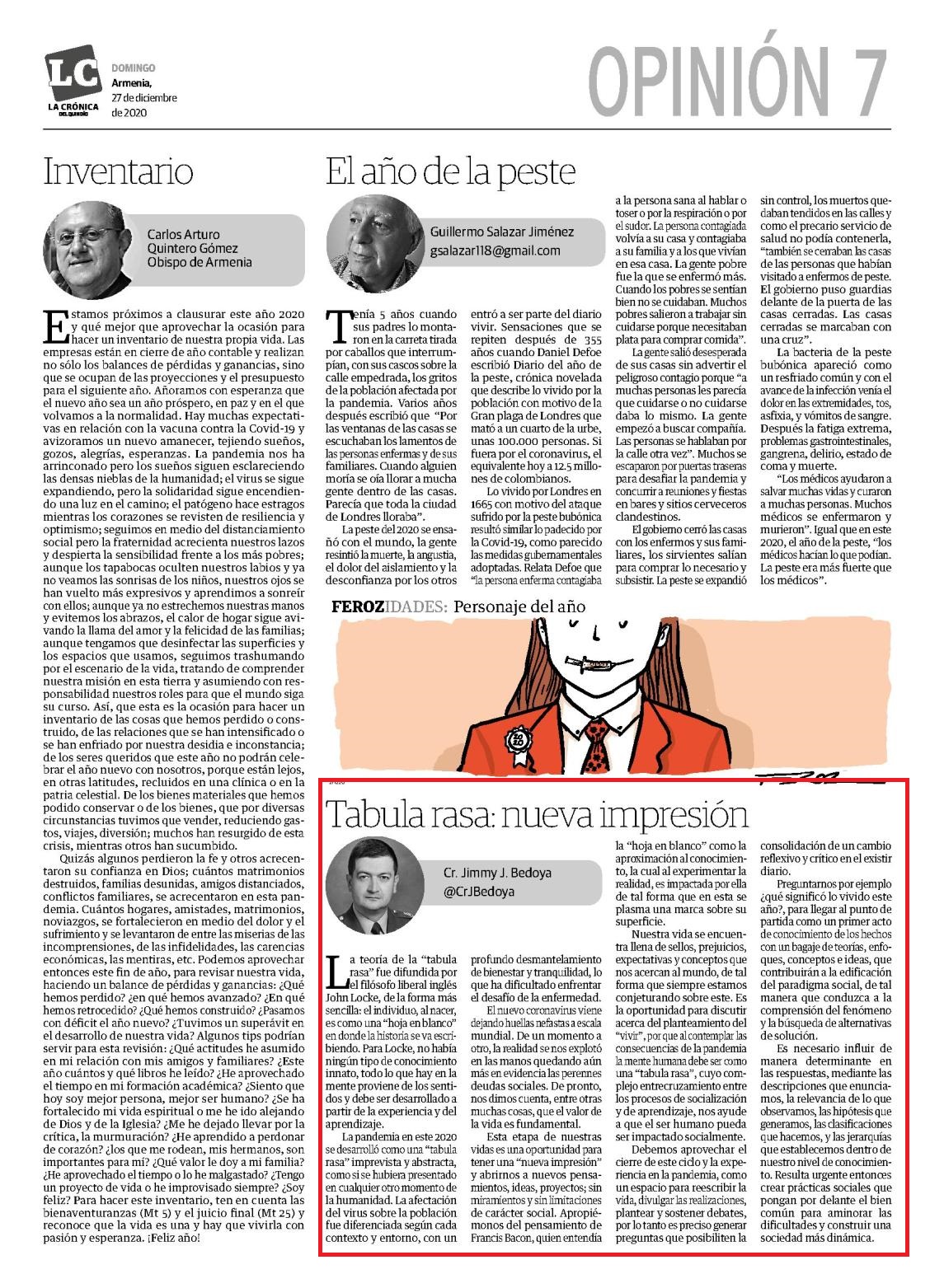 LC
LA CRÓNICA DEL QUINDÍO

DOMINGO
Armenia, 27 de diciembre de 2020

OPINIÓN 7

Inventario

Carlos Arturo Quintero Gómez
Obispo de Armenia

Estamos próximos a clausurar este año 2020 y qué mejor que aprovechar la ocasión para hacer un inventario de nuestra propia vida. Las empresas están en cierre de año contable y realizan no sólo los balances de pérdidas y ganancias, sino que se ocupan de las proyecciones y el presupuesto para el siguiente año. Añoramos con esperanza que el nuevo año sea un año próspero, en paz y en el que volvamos a la normalidad. Hay muchas expectativas en relación con la vacuna contra la Covid-19 y avizoramos un nuevo amanecer, tejiendo sueños, gozos, alegrías, esperanzas. La pandemia nos ha arrinconado pero los sueños siguen esclareciendo las densas nieblas de la humanidad; el virus se sigue expandiendo, pero la solidaridad sigue encendiendo una luz en el camino; el patógeno hace estragos mientras los corazones se revisten de resiliencia y optimismo; seguimos en medio del distanciamiento social pero la fraternidad acrecienta nuestros lazos y despierta la sensibilidad frente a los más pobres; aunque los tapabocas oculten nuestros labios y ya no veamos las sonrisas de los niños, nuestros ojos se han vuelto más expresivos y aprendimos a sonreír con ellos; aunque ya no estrechemos nuestras manos y evitemos los abrazos, el calor de hogar sigue avivando la llama del amor y la felicidad de las familias; aunque tengamos que desinfectar las superficies y los espacios que usamos, seguimos trashumando por el escenario de la vida, tratando de comprender nuestra misión en esta tierra y asumiendo con responsabilidad nuestros roles para que el mundo siga su curso. Así, que esta es la ocasión para hacer un inventario de las cosas que hemos perdido o construido, de las relaciones que se han intensificado o se han enfriado por nuestra desidia e inconstancia; de los seres queridos que este año no podrán celebrar el año nuevo con nosotros, porque están lejos, en otras latitudes, recluidos en una clínica o en la patria celestial. De los bienes materiales que hemos podido conservar o de los bienes, que por diversas circunstancias tuvimos que vender, reduciendo gastos, viajes, diversión; muchos han resurgido de esta crisis, mientras otros han sucumbido.

Quizás algunos perdieron la fe y otros acrecentaron su confianza en Dios; cuántos matrimonios destruidos, familias desunidas, amigos distanciados, conflictos familiares, se acrecentaron en esta pandemia. Cuántos hogares, amistades, matrimonios, noviazgos, se fortalecieron en medio del dolor y el sufrimiento y se levantaron de entre las miserias de las incomprensiones, de las infidelidades, las carencias económicas, las mentiras, etc. Podemos aprovechar entonces este fin de año, para revisar nuestra vida, haciendo un balance de pérdidas y ganancias: ¿Qué hemos perdido? ¿en qué hemos avanzado? ¿En qué hemos retrocedido? ¿Qué hemos construido? ¿Pasamos con déficit el año nuevo? ¿Tuvimos un superávit en el desarrollo de nuestra vida? Algunos tips podrían servir para esta revisión: ¿Qué actitudes he asumido en mi relación con mis amigos y familiares? ¿Este año cuántos y qué libros he leído? ¿He aprovechado el tiempo en mi formación académica? ¿Siento que hoy soy mejor persona, mejor ser humano? ¿Se ha fortalecido mi vida espiritual o me he ido alejando de Dios y de la Iglesia? ¿Me he dejado llevar por la crítica, la murmuración? ¿He aprendido a perdonar de corazón? ¿los que me rodean, mis hermanos, son importantes para mí? ¿Qué valor le doy a mi familia? ¿He aprovechado el tiempo o lo he malgastado? ¿Tengo un proyecto de vida o he improvisado siempre? ¿Soy feliz? Para hacer este inventario, ten en cuenta las bienaventuranzas (Mt 5) y el juicio final (Mt 25) y reconoce que la vida es una y hay que vivirla con pasión y esperanza. ¡Feliz año!

El año de la peste

Guillermo Salazar Jiménez
gsalazar118@gmail.com

Tenía 5 años cuando sus padres lo montaron en la carreta tirada por caballos que interrumpían, con sus cascos sobre la calle empedrada, los gritos de la población afectada por la pandemia. Varios años después escribió que "Por las ventanas de las casas se escuchaban los lamentos de las personas enfermas y de sus familiares. Cuando alguien moría se oía llorar a mucha gente dentro de las casas. Parecía que toda la ciudad de Londres lloraba".

La peste del 2020 se ensañó con el mundo, la gente resintió la muerte, la angustia, el dolor del aislamiento y la desconfianza por los otros entró a ser parte del diario vivir. Sensaciones que se repiten después de 355 años cuando Daniel Defoe escribió Diario del año de la peste, crónica novelada que describe lo vivido por la población con motivo de la Gran plaga de Londres que mató a un cuarto de la urbe, unas 100.000 personas. Si fuera por el coronavirus, el equivalente hoy a 12.5 millones de colombianos.

Lo vivido por Londres en 1665 con motivo del ataque sufrido por la peste bubónica resultó similar lo padecido por la Covid-19, como parecido las medidas gubernamentales adoptadas. Relata Defoe que "la persona enferma contagiaba a la persona sana al hablar o toser o por la respiración o por el sudor. La persona contagiada volvía a su casa y contagiaba a su familia y a los que vivían en esa casa. La gente pobre fue la que se enfermó más. Cuando los pobres se sentían bien no se cuidaban. Muchos pobres salieron a trabajar sin cuidarse porque necesitaban plata para comprar comida".

La gente salió desesperada de sus casas sin advertir el peligroso contagio porque "a muchas personas les parecía que cuidarse o no cuidarse daba lo mismo. La gente empezó a buscar compañía. Las personas se hablaban por la calle otra vez". Muchos se escaparon por puertas traseras para desafiar la pandemia y concurrir a reuniones y fiestas en bares y sitios cerveceros clandestinos.

El gobierno cerró las casas con los enfermos y sus familiares, los sirvientes salían para comprar lo necesario y subsistir. La peste se expandió sin control, los muertos quedaban tendidos en las calles y como el precario servicio de salud no podía contenerla, "también se cerraban las casas de las personas que habían visitado a enfermos de peste. El gobierno puso guardias delante de la puerta de las casas cerradas. Las casas cerradas se marcaban con una cruz".

La bacteria de la peste bubónica apareció como un resfriado común y con el avance de la infección venía el dolor en las extremidades, tos, asfixia, y vómitos de sangre. Después la fatiga extrema, problemas gastrointestinales, gangrena, delirio, estado de coma y muerte.

"Los médicos ayudaron a salvar muchas vidas y curaron a muchas personas. Muchos médicos se enfermaron y murieron". Igual que en este 2020, el año de la peste, "los médicos hacían lo que podían. La peste era más fuerte que los médicos".

FEROZIDADES: Personaje del año

2020

Tabula rasa: nueva impresión

Cr. Jimmy J. Bedoya
@CrJBedoya

La teoría de la "tabula rasa" fue difundida por el filósofo liberal inglés John Locke, de la forma más sencilla: el individuo, al nacer, es como una "hoja en blanco" en donde la historia se va escribiendo. Para Locke, no había ningún tipo de conocimiento innato, todo lo que hay en la mente proviene de los sentidos y debe ser desarrollado a partir de la experiencia y del aprendizaje.

La pandemia en este 2020 se desarrolló como una "tabula rasa" imprevista y abstracta, como si se hubiera presentado en cualquier otro momento de la humanidad. La afectación del virus sobre la población fue diferenciada según cada contexto y entorno, con un profundo desmantelamiento de bienestar y tranquilidad, lo que ha dificultado enfrentar el desafío de la enfermedad.

El nuevo coronavirus viene dejando huellas nefastas a escala mundial. De un momento a otro, la realidad se nos explotó en las manos quedando aún más en evidencia las perennes deudas sociales. De pronto, nos dimos cuenta, entre otras muchas cosas, que el valor de la vida es fundamental.

Esta etapa de nuestras vidas es una oportunidad para tener una "nueva impresión" y abrirnos a nuevos pensamientos, ideas, proyectos; sin miramientos y sin limitaciones de carácter social. Apropiémonos del pensamiento de Francis Bacon, quien entendía la "hoja en blanco" como la aproximación al conocimiento, la cual al experimentar la realidad, es impactada por ella de tal forma que en esta se plasma una marca sobre su superficie.

Nuestra vida se encuentra llena de sellos, prejuicios, expectativas y conceptos que nos acercan al mundo, de tal forma que siempre estamos conjeturando sobre este. Es la oportunidad para discutir acerca del planteamiento del "vivir", por que al contemplar las consecuencias de la pandemia la mente humana debe ser como una "tabula rasa", cuyo complejo entrecruzamiento entre los procesos de socialización y de aprendizaje, nos ayude a que el ser humano pueda ser impactado socialmente.

Debemos aprovechar el cierre de este ciclo y la experiencia en la pandemia, como un espacio para reescribir la vida, divulgar las realizaciones, plantear y sostener debates, por lo tanto es preciso generar preguntas que posibiliten la consolidación de un cambio reflexivo y crítico en el existir diario.

Preguntarnos por ejemplo ¿qué significó lo vivido este año?, para llegar al punto de partida como un primer acto de conocimiento de los hechos con un bagaje de teorías, enfoques, conceptos e ideas, que contribuirán a la edificación del paradigma social, de tal manera que conduzca a la comprensión del fenómeno y la búsqueda de alternativas de solución.

Es necesario influir de manera determinante en las respuestas, mediante las descripciones que enunciamos, la relevancia de lo que observamos, las hipótesis que generamos, las clasificaciones que hacemos, y las jerarquías que establecemos dentro de nuestro nivel de conocimiento. Resulta urgente entonces crear prácticas sociales que pongan por delante el bien común para aminorar las dificultades y construir una sociedad más dinámica.